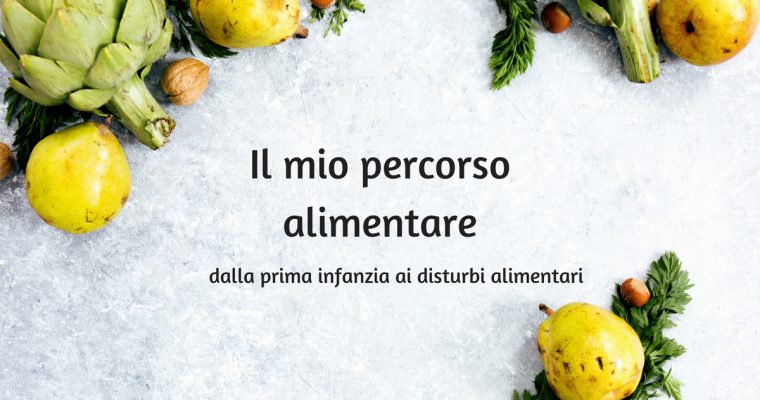 Il mio percorso alimentare

dalla prima infanzia ai disturbi alimentari